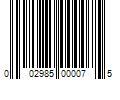 0 02985 00007 5